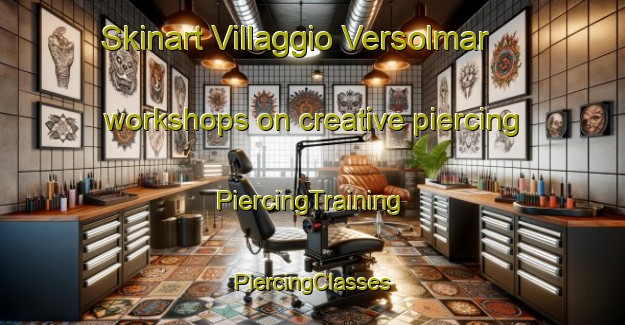 Skinart Villaggio Versolmar

workshops on creative piercing

PiercingTraining

PiercingClasses